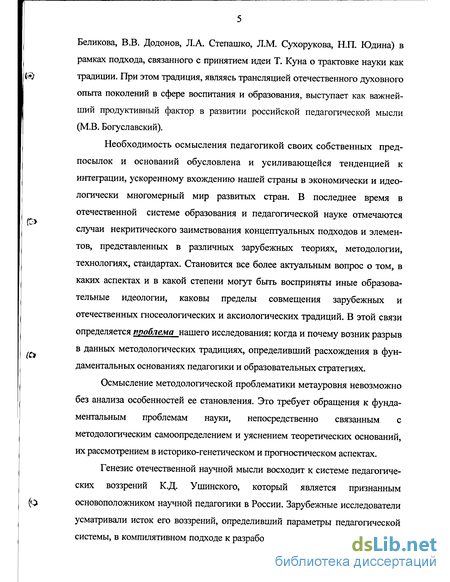 5

Беликова, В.В. Додонов, Л.А. Степашко, Л.М. Сухорукова, Н.П. Юдина) в рамках подхода, связанного с принятием идеи Т. Куна о трактовке науки как традиции. При этом традиция, являясь трансляцией отечественного духовного опыта поколений в сфере воспитания и образования, выступает как важнейший продуктивный фактор в развитии российской педагогической мысли (М.В. Богуславский).

Необходимость осмысления педагогикой своих собственных предпосылок и оснований обусловлена и усиливающейся тенденцией к интеграции, ускоренному вхождению нашей страны в экономически и идеологически многомерный мир развитых стран. В последнее время в отечественной системе образования и педагогической науке отмечаются случаи некритического заимствования концептуальных подходов и элементов, представленных в различных зарубежных теориях, методологии, технологиях, стандартах. Становится все более актуальным вопрос о том, в каких аспектах и в какой степени могут быть восприняты иные образовательные идеологии, каковы пределы совмещения зарубежных и отечественных гносеологических и аксиологических традиций. В этой связи определяется проблема нашего исследования: когда и почему возник разрыв в данных методологических традициях, определивший расхождения в фундаментальных основаниях педагогики и образовательных стратегиях.

Осмысление методологической проблематики метауровня невозможно без анализа особенностей ее становления. Это требует обращения к фундаментальным проблемам науки, непосредственно связанным с методологическим самоопределением и уяснением теоретических оснований, их рассмотрением в историко-генетическом и прогностическом аспектах.

Генезис отечественной научной мысли восходит к системе педагогических воззрений К.Д. Ушинского, который является признанным основоположником научной педагогики в России. Зарубежные исследователи усматривали исток его воззрений, определивший параметры педагогической системы, в компилятивном подходе к разрабо

dsLib.net
библиотека диссертаций